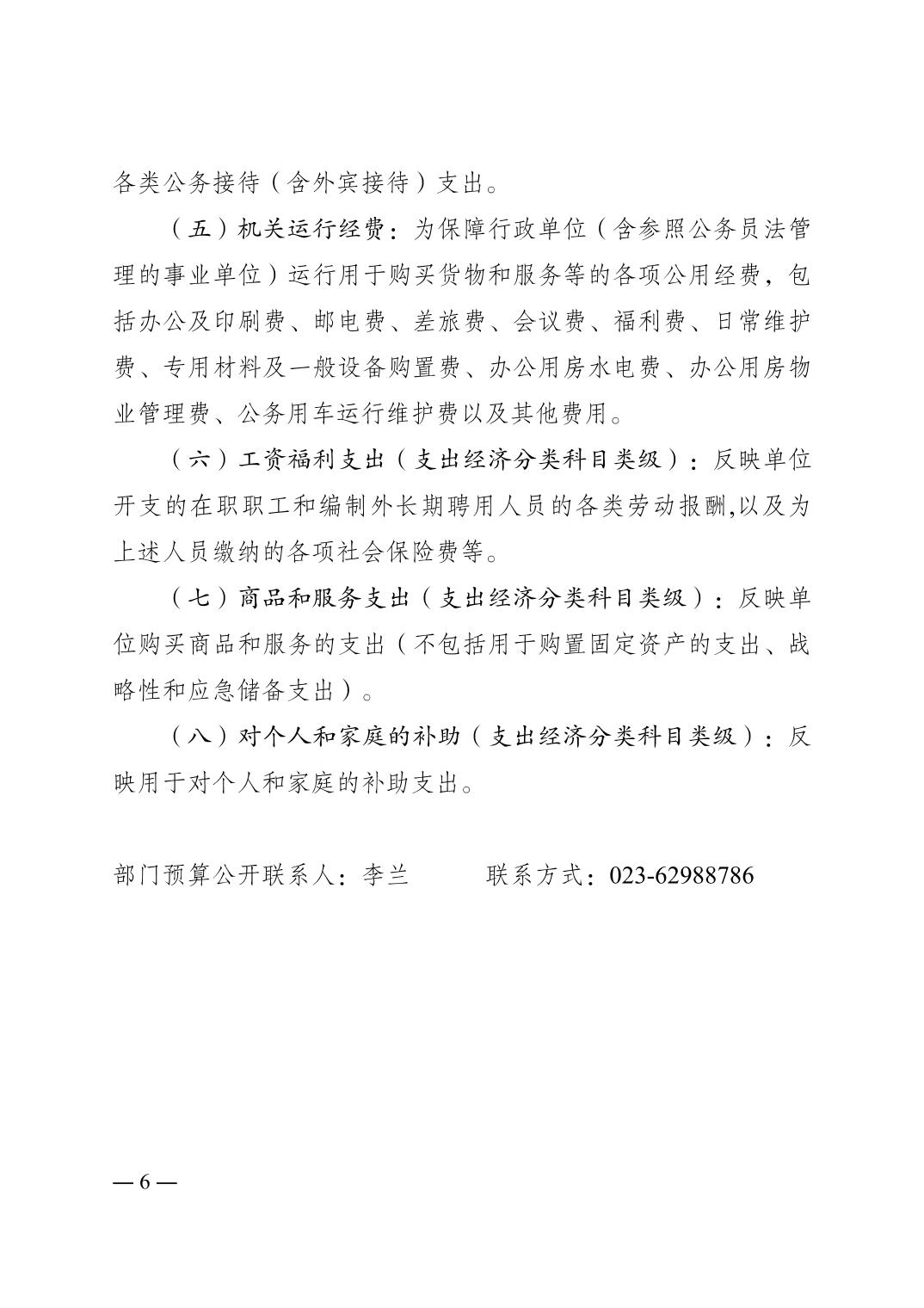 各类公务接待（含外宾接待）支出。

（五）机关运行经费：为保障行政单位（含参照公务员法管理的事业单位）运行用于购买货物和服务等的各项公用经费，包括办公及印刷费、邮电费、差旅费、会议费、福利费、日常维护费、专用材料及一般设备购置费、办公用房水电费、办公用房物业管理费、公务用车运行维护费以及其他费用。

（六）工资福利支出（支出经济分类科目类级）：反映单位开支的在职职工和编制外长期聘用人员的各类劳动报酬,以及为上述人员缴纳的各项社会保险费等。

（七）商品和服务支出（支出经济分类科目类级）：反映单位购买商品和服务的支出（不包括用于购置固定资产的支出、战略性和应急储备支出）。

（八）对个人和家庭的补助（支出经济分类科目类级）：反映用于对个人和家庭的补助支出。

部门预算公开联系人：李兰　　　联系方式：023-62988786

— 6 —